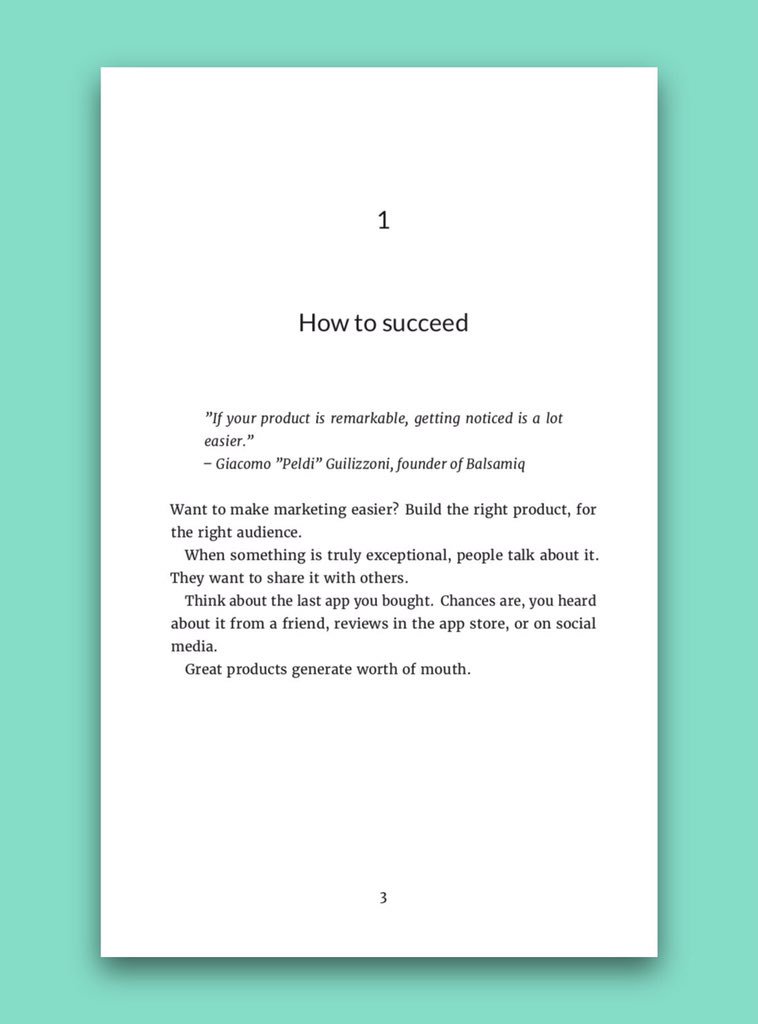 1

How to succeed

"If your product is remarkable, getting noticed is a lot easier."
– Giacomo "Peldi" Guilizzoni, founder of Balsamiq

Want to make marketing easier? Build the right product, for the right audience.

When something is truly exceptional, people talk about it. They want to share it with others.

Think about the last app you bought. Chances are, you heard about it from a friend, reviews in the app store, or on social media.

Great products generate worth of mouth.

3